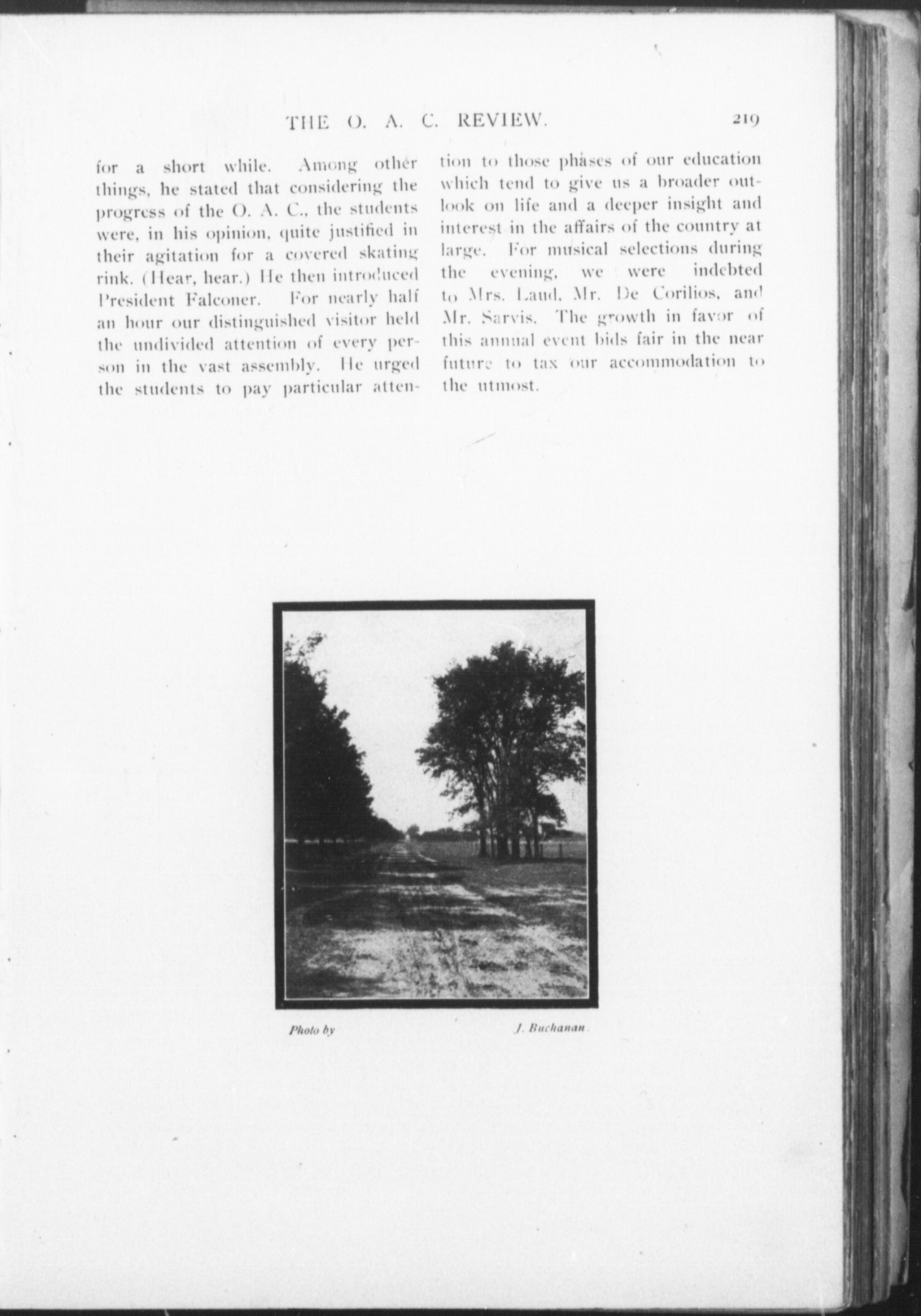 THE O. A. C. REVIEW. 219

for a short while. Among other things, he stated that considering the progress of the O. A. C., the students were, in his opinion, quite justified in their agitation for a covered skating rink. (Hear, hear.) He then introduced President Falconer. For nearly half an hour our distinguished visitor held the undivided attention of every person in the vast assembly. He urged the students to pay particular attention to those phases of our education which tend to give us a broader outlook on life and a deeper insight and interest in the affairs of the country at large. For musical selections during the evening, we were indebted to Mrs. Laud, Mr. De Corilios, and Mr. Sarvis. The growth in favor of this annual event bids fair in the near future to tax our accommodation to the utmost.

Photo by J. Buchanan